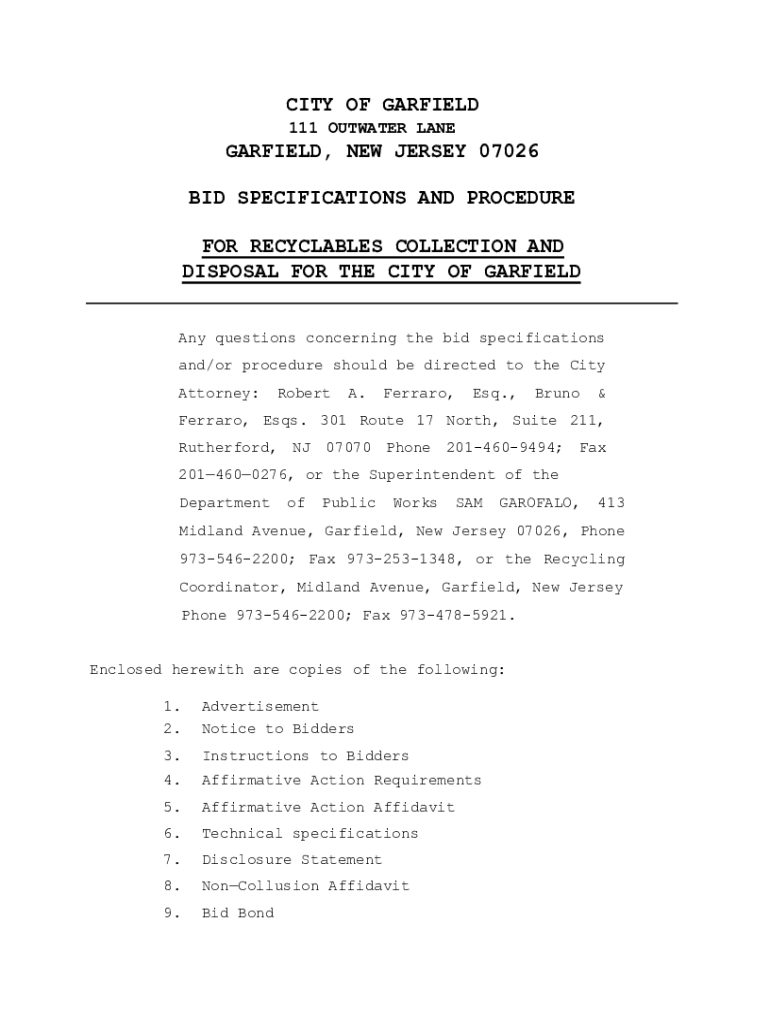 CITY OF GARFIELD
111 OUTWATER LANE
GARFIELD, NEW JERSEY 07026

BID SPECIFICATIONS AND PROCEDURE

FOR RECYCLABLES COLLECTION AND DISPOSAL FOR THE CITY OF GARFIELD

Any questions concerning the bid specifications and/or procedure should be directed to the City Attorney: Robert A. Ferraro, Esq., Bruno & Ferraro, Esqs. 301 Route 17 North, Suite 211, Rutherford, NJ 07070 Phone 201-460-9494; Fax 201—460—0276, or the Superintendent of the Department of Public Works SAM GAROFALO, 413 Midland Avenue, Garfield, New Jersey 07026, Phone 973-546-2200; Fax 973-253-1348, or the Recycling Coordinator, Midland Avenue, Garfield, New Jersey Phone 973-546-2200; Fax 973-478-5921.

Enclosed herewith are copies of the following:

1. Advertisement
2. Notice to Bidders
3. Instructions to Bidders
4. Affirmative Action Requirements
5. Affirmative Action Affidavit
6. Technical specifications
7. Disclosure Statement
8. Non—Collusion Affidavit
9. Bid Bond